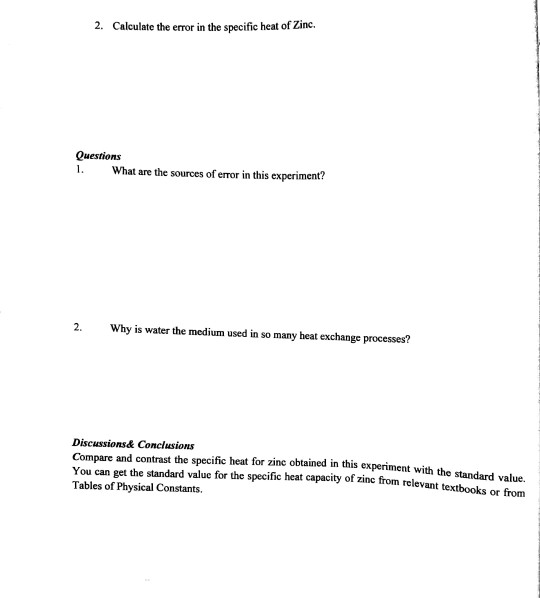 2. Calculate the error in the specific heat of Zinc.

Questions

1. What are the sources of error in this experiment?

2. Why is water the medium used in so many heat exchange processes?

Discussions& Conclusions

Compare and contrast the specific heat for zinc obtained in this experiment with the standard value. You can get the standard value for the specific heat capacity of zinc from relevant textbooks or from Tables of Physical Constants.